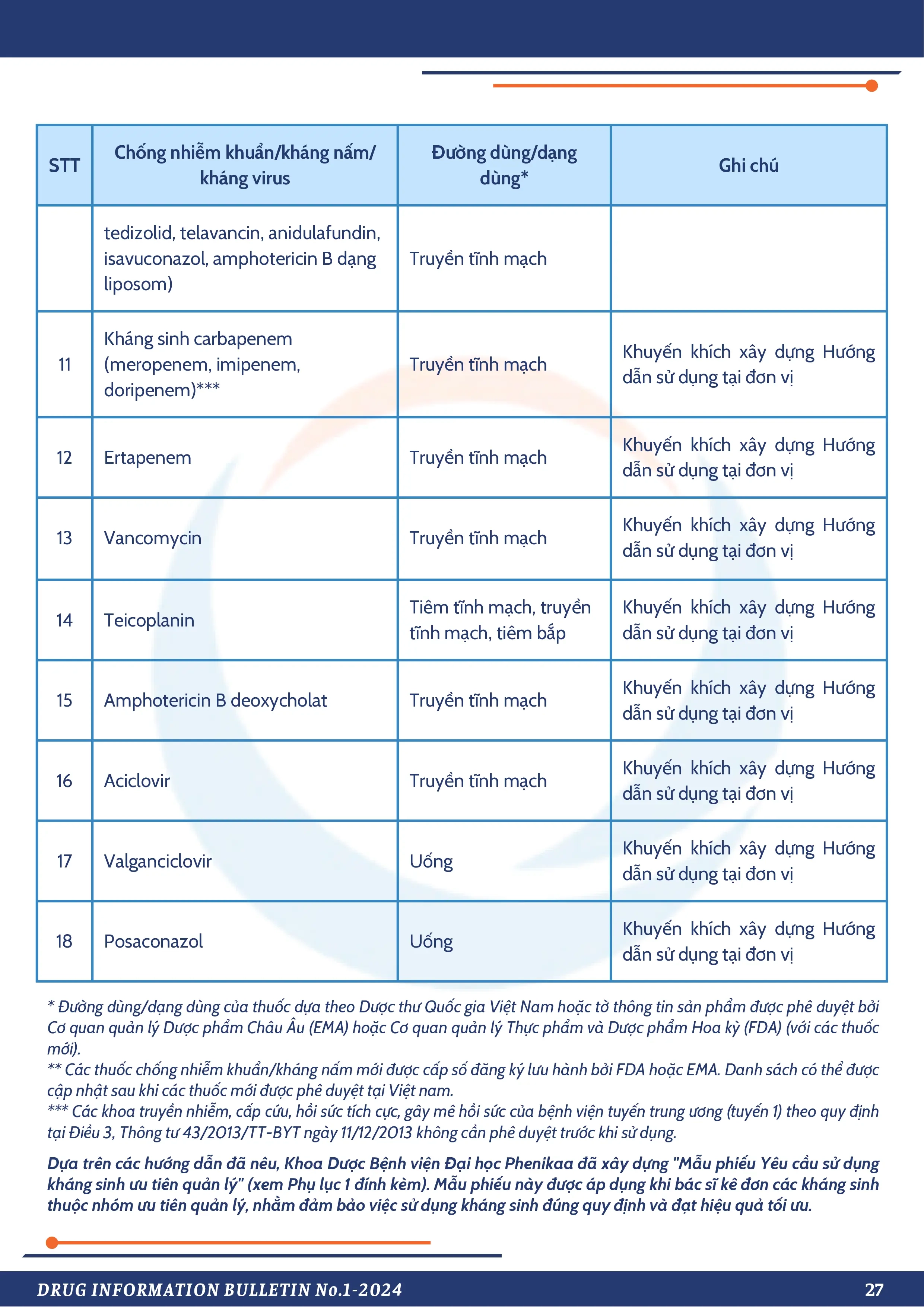 | STT | Chống nhiễm khuẩn/kháng nấm/ kháng virus | Đường dùng/dạng dùng* | Ghi chú |
|---|---|---|---|
| | tedizolid, telavancin, anidulafundin, isavuconazol, amphotericin B dạng liposom) | Truyền tĩnh mạch | |
| 11 | Kháng sinh carbapenem (meropenem, imipenem, doripenem)*** | Truyền tĩnh mạch | Khuyến khích xây dựng Hướng dẫn sử dụng tại đơn vị |
| 12 | Ertapenem | Truyền tĩnh mạch | Khuyến khích xây dựng Hướng dẫn sử dụng tại đơn vị |
| 13 | Vancomycin | Truyền tĩnh mạch | Khuyến khích xây dựng Hướng dẫn sử dụng tại đơn vị |
| 14 | Teicoplanin | Tiêm tĩnh mạch, truyền tĩnh mạch, tiêm bắp | Khuyến khích xây dựng Hướng dẫn sử dụng tại đơn vị |
| 15 | Amphotericin B deoxycholat | Truyền tĩnh mạch | Khuyến khích xây dựng Hướng dẫn sử dụng tại đơn vị |
| 16 | Aciclovir | Truyền tĩnh mạch | Khuyến khích xây dựng Hướng dẫn sử dụng tại đơn vị |
| 17 | Valganciclovir | Uống | Khuyến khích xây dựng Hướng dẫn sử dụng tại đơn vị |
| 18 | Posaconazol | Uống | Khuyến khích xây dựng Hướng dẫn sử dụng tại đơn vị |

* Đường dùng/dạng dùng của thuốc dựa theo Dược thư Quốc gia Việt Nam hoặc tờ thông tin sản phẩm được phê duyệt bởi Cơ quan quản lý Dược phẩm Châu Âu (EMA) hoặc Cơ quan quản lý Thực phẩm và Dược phẩm Hoa kỳ (FDA) (với các thuốc mới).
** Các thuốc chống nhiễm khuẩn/kháng nấm mới được cấp số đăng ký lưu hành bởi FDA hoặc EMA. Danh sách có thể được cập nhật sau khi các thuốc mới được phê duyệt tại Việt nam.
*** Các khoa truyền nhiễm, cấp cứu, hồi sức tích cực, gây mê hồi sức của bệnh viện tuyến trung ương (tuyến 1) theo quy định tại Điều 3, Thông tư 43/2013/TT-BYT ngày 11/12/2013 không cần phê duyệt trước khi sử dụng.

Dựa trên các hướng dẫn đã nêu, Khoa Dược Bệnh viện Đại học Phenikaa đã xây dựng "Mẫu phiếu Yêu cầu sử dụng kháng sinh ưu tiên quản lý" (xem Phụ lục 1 đính kèm). Mẫu phiếu này được áp dụng khi bác sĩ kê đơn các kháng sinh thuộc nhóm ưu tiên quản lý, nhằm đảm bảo việc sử dụng kháng sinh đúng quy định và đạt hiệu quả tối ưu.

DRUG INFORMATION BULLETIN No.1-2024
27